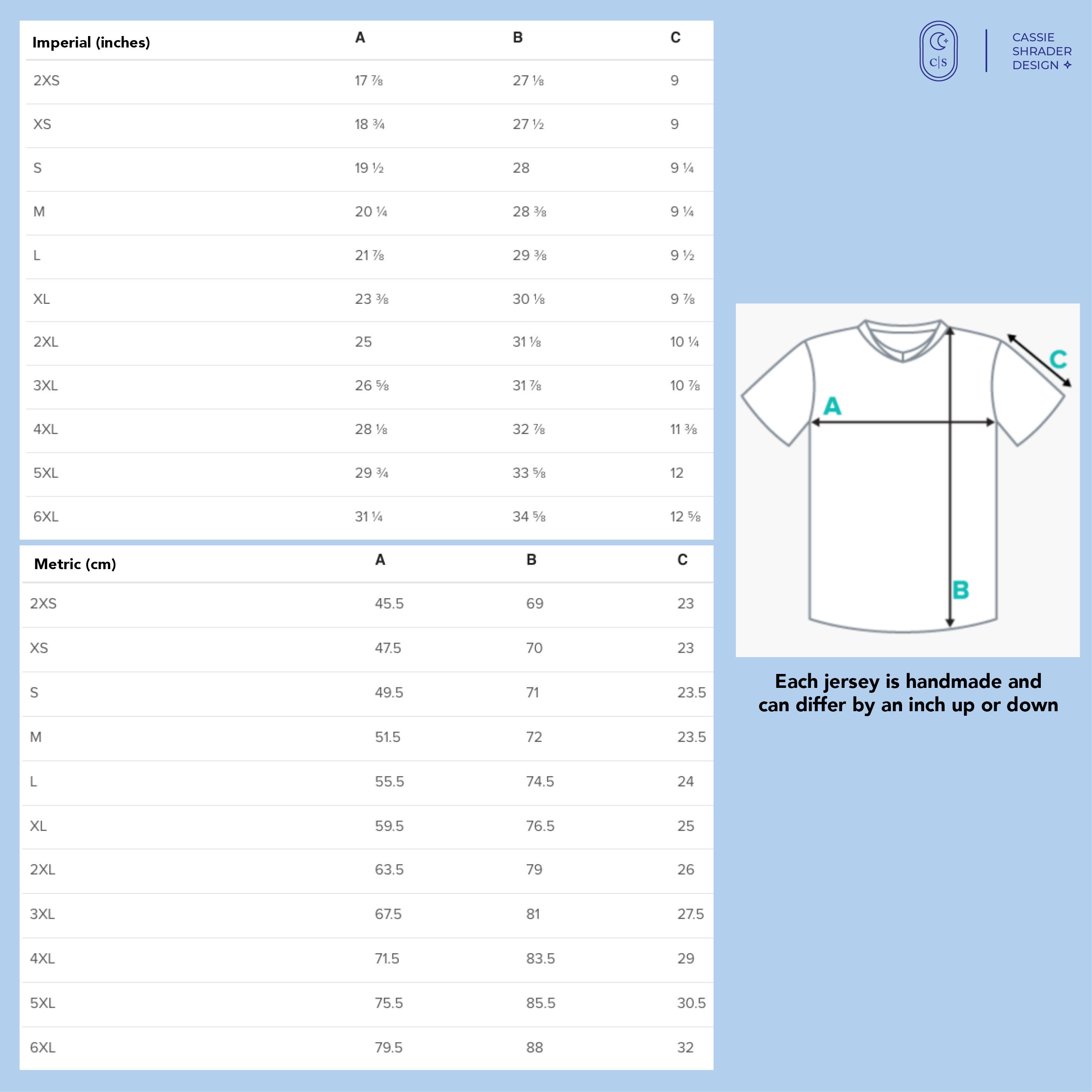 | Imperial (inches) | A | B | C |
|---|---|---|---|
| 2XS | 17 ⅞ | 27 ⅛ | 9 |
| XS | 18 ¾ | 27 ½ | 9 |
| S | 19 ½ | 28 | 9 ¼ |
| M | 20 ¼ | 28 ⅜ | 9 ¼ |
| L | 21 ⅞ | 29 ⅜ | 9 ½ |
| XL | 23 ⅜ | 30 ⅛ | 9 ⅞ |
| 2XL | 25 | 31 ⅛ | 10 ¼ |
| 3XL | 26 ⅝ | 31 ⅞ | 10 ⅞ |
| 4XL | 28 ⅛ | 32 ⅞ | 11 ⅜ |
| 5XL | 29 ¾ | 33 ⅝ | 12 |
| 6XL | 31 ¼ | 34 ⅝ | 12 ⅝ |

| Metric (cm) | A | B | C |
|---|---|---|---|
| 2XS | 45.5 | 69 | 23 |
| XS | 47.5 | 70 | 23 |
| S | 49.5 | 71 | 23.5 |
| M | 51.5 | 72 | 23.5 |
| L | 55.5 | 74.5 | 24 |
| XL | 59.5 | 76.5 | 25 |
| 2XL | 63.5 | 79 | 26 |
| 3XL | 67.5 | 81 | 27.5 |
| 4XL | 71.5 | 83.5 | 29 |
| 5XL | 75.5 | 85.5 | 30.5 |
| 6XL | 79.5 | 88 | 32 |

C|S
CASSIE SHRADER DESIGN

C
A
B

Each jersey is handmade and can differ by an inch up or down